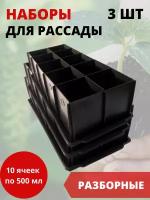 НАБОРЫ
3 ШТ
ДЛЯ РАССАДЫ

10 ячеек
по 500 мл

РАЗБОРНЫЕ